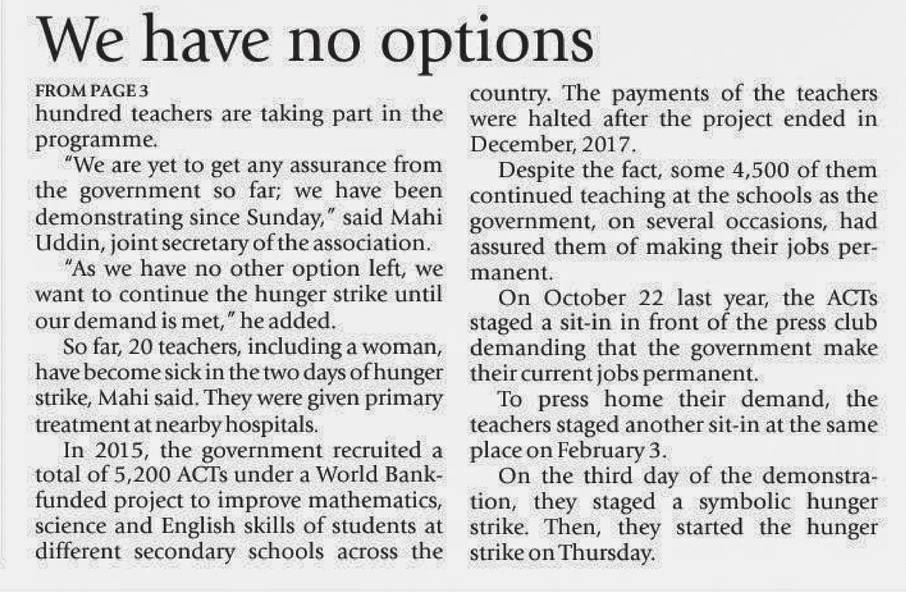 We have no options

FROM PAGE 3
hundred teachers are taking part in the programme.

"We are yet to get any assurance from the government so far; we have been demonstrating since Sunday," said Mahi Uddin, joint secretary of the association.

"As we have no other option left, we want to continue the hunger strike until our demand is met," he added.

So far, 20 teachers, including a woman, have become sick in the two days of hunger strike, Mahi said. They were given primary treatment at nearby hospitals.

In 2015, the government recruited a total of 5,200 ACTs under a World Bank-funded project to improve mathematics, science and English skills of students at different secondary schools across the country. The payments of the teachers were halted after the project ended in December, 2017.

Despite the fact, some 4,500 of them continued teaching at the schools as the government, on several occasions, had assured them of making their jobs permanent.

On October 22 last year, the ACTs staged a sit-in in front of the press club demanding that the government make their current jobs permanent.

To press home their demand, the teachers staged another sit-in at the same place on February 3.

On the third day of the demonstration, they staged a symbolic hunger strike. Then, they started the hunger strike on Thursday.